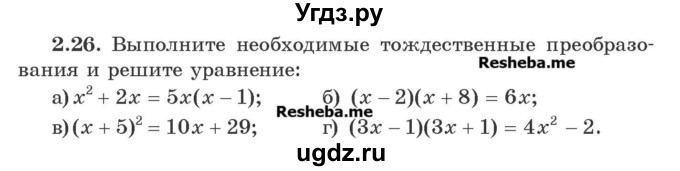 Угдз.ру

2.26. Выполните необходимые тождественные преобразования и решите уравнение:

Resheba.me

а) $x^2 + 2x = 5x(x - 1)$; б) $(x - 2)(x + 8) = 6x$;

Resheba.me

в) $(x + 5)^2 = 10x + 29$; г) $(3x - 1)(3x + 1) = 4x^2 - 2$.

ugdz.ru